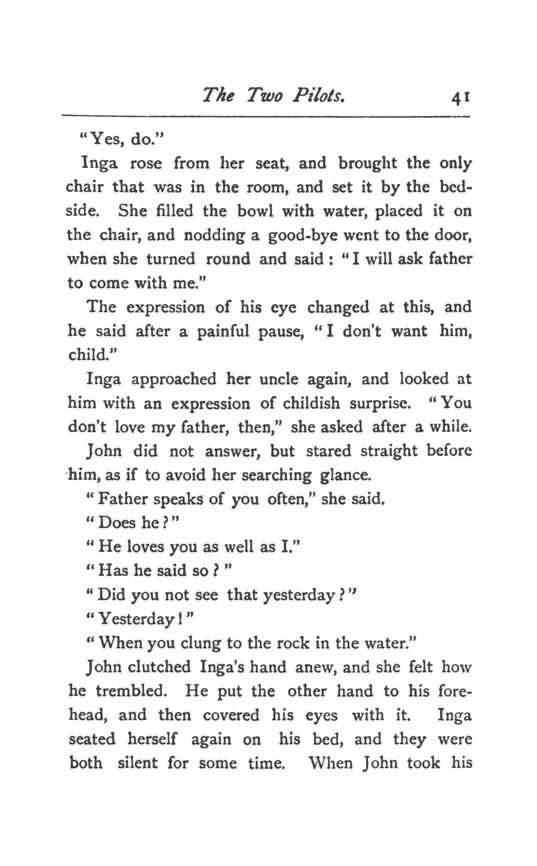 The Two Pilots. 41

"Yes, do."

Inga rose from her seat, and brought the only chair that was in the room, and set it by the bedside. She filled the bowl with water, placed it on the chair, and nodding a good-bye went to the door, when she turned round and said: "I will ask father to come with me."

The expression of his eye changed at this, and he said after a painful pause, "I don't want him, child."

Inga approached her uncle again, and looked at him with an expression of childish surprise. "You don't love my father, then," she asked after a while.

John did not answer, but stared straight before him, as if to avoid her searching glance.

"Father speaks of you often," she said.

"Does he?"

"He loves you as well as I."

"Has he said so?"

"Did you not see that yesterday?"

"Yesterday!"

"When you clung to the rock in the water."

John clutched Inga's hand anew, and she felt how he trembled. He put the other hand to his forehead, and then covered his eyes with it. Inga seated herself again on his bed, and they were both silent for some time. When John took his